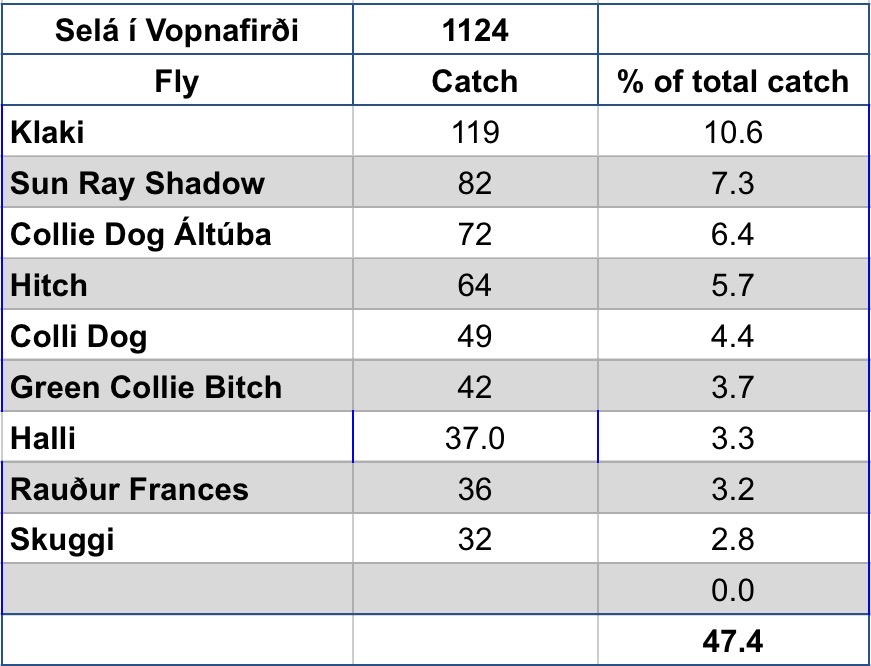 | Selá í Vopnafirði | 1124 | |
|---|---|---|
| Fly | Catch | % of total catch |
| Klaki | 119 | 10.6 |
| Sun Ray Shadow | 82 | 7.3 |
| Collie Dog Áltúba | 72 | 6.4 |
| Hitch | 64 | 5.7 |
| Colli Dog | 49 | 4.4 |
| Green Collie Bitch | 42 | 3.7 |
| Halli | 37.0 | 3.3 |
| Rauður Frances | 36 | 3.2 |
| Skuggi | 32 | 2.8 |
| | | 0.0 |
| | | 47.4 |